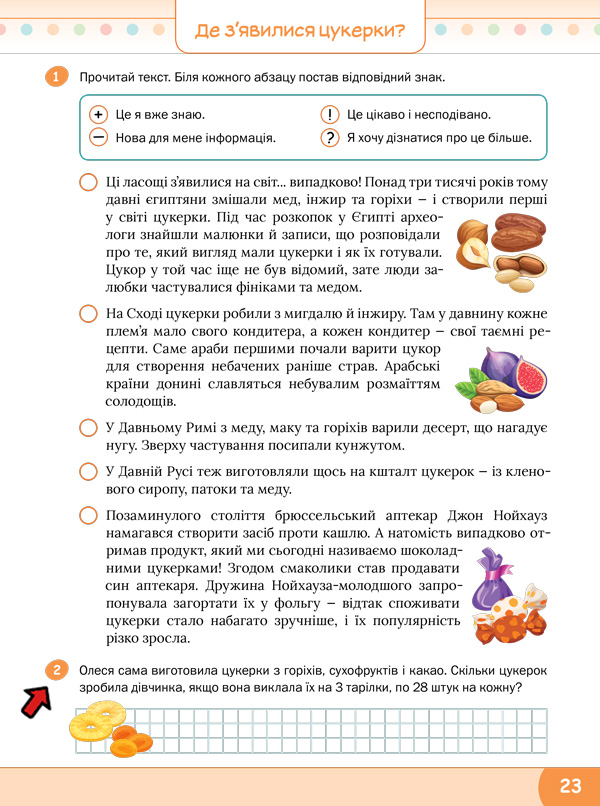 Де з'явилися цукерки?

1 Прочитай текст. Біля кожного абзацу постав відповідний знак.

+ Це я вже знаю.
− Нова для мене інформація.
! Це цікаво і несподівано.
? Я хочу дізнатися про це більше.

Ці ласощі з'явилися на світ... випадково! Понад три тисячі років тому давні єгиптяни змішали мед, інжир та горіхи – і створили перші у світі цукерки. Під час розкопок у Єгипті археологи знайшли малюнки й записи, що розповідали про те, який вигляд мали цукерки і як їх готували. Цукор у той час іще не був відомий, зате люди залюбки частувалися фініками та медом.

На Сході цукерки робили з мигдалю й інжиру. Там у давнину кожне плем'я мало свого кондитера, а кожен кондитер – свої таємні рецепти. Саме араби першими почали варити цукор для створення небачених раніше страв. Арабські країни донині славляться небувалим розмаїттям солодощів.

У Давньому Римі з меду, маку та горіхів варили десерт, що нагадує нугу. Зверху частування посипали кунжутом.

У Давній Русі теж виготовляли щось на кшталт цукерок – із кленового сиропу, патоки та меду.

Позаминулого століття брюссельський аптекар Джон Нойхауз намагався створити засіб проти кашлю. А натомість випадково отримав продукт, який ми сьогодні називаємо шоколадними цукерками! Згодом смаколики став продавати син аптекаря. Дружина Нойхауза-молодшого запропонувала загортати їх у фольгу – відтак споживати цукерки стало набагато зручніше, і їх популярність різко зросла.

2 Олеся сама виготовила цукерки з горіхів, сухофруктів і какао. Скільки цукерок зробила дівчинка, якщо вона виклала їх на 3 тарілки, по 28 штук на кожну?

23